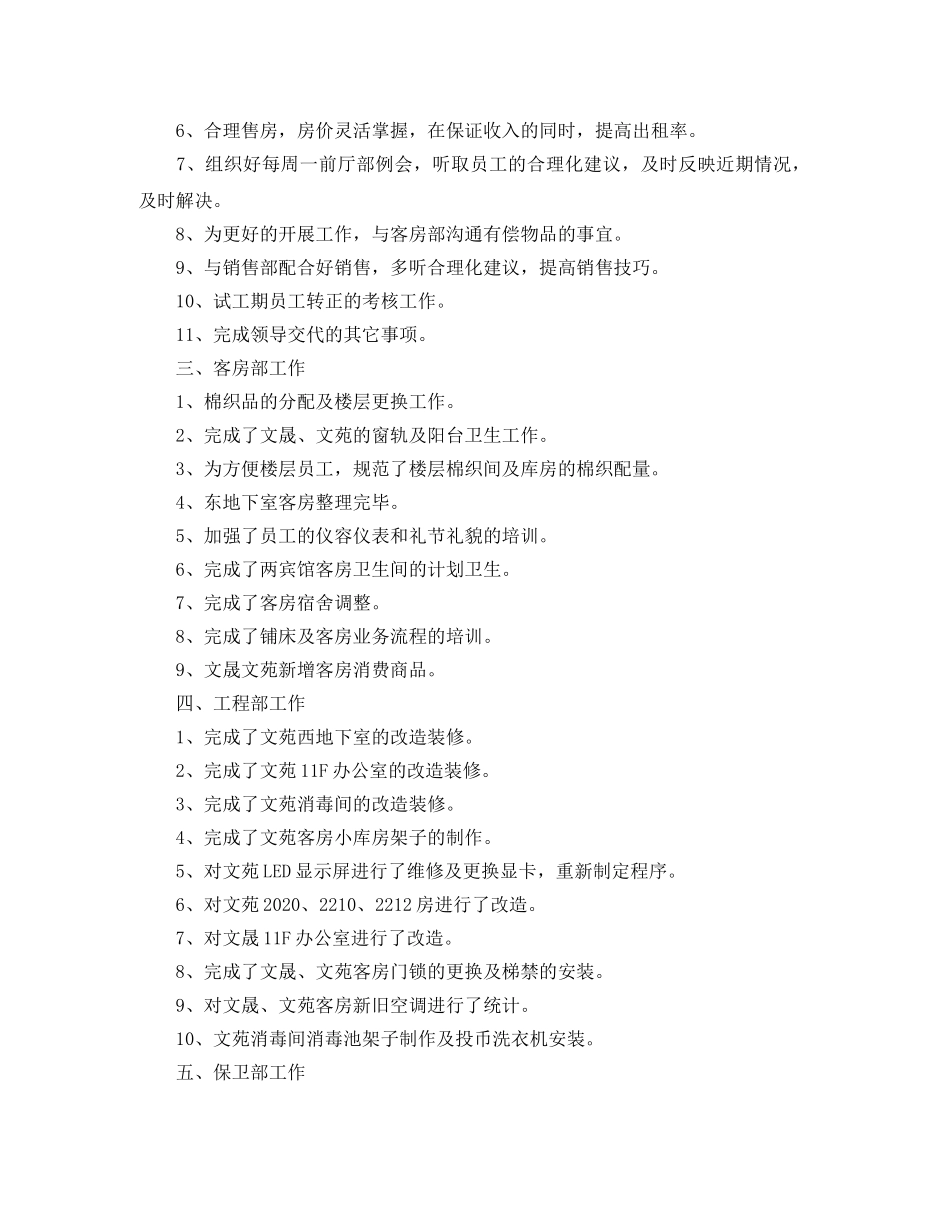 6、合理售房，房价灵活掌握，在保证收入的同时，提高出租率。

7、组织好每周一前厅部例会，听取员工的合理化建议，及时反映近期情况，及时解决。

8、为更好的开展工作，与客房部沟通有偿物品的事宜。

9、与销售部配合好销售，多听合理化建议，提高销售技巧。

10、试工期员工转正的考核工作。

11、完成领导交代的其它事项。

三、客房部工作

1、棉织品的分配及楼层更换工作。

2、完成了文晟、文苑的窗轨及阳台卫生工作。

3、为方便楼层员工，规范了楼层棉织间及库房的棉织配量。

4、东地下室客房整理完毕。

5、加强了员工的仪容仪表和礼节礼貌的培训。

6、完成了两宾馆客房卫生间的计划卫生。

7、完成了客房宿舍调整。

8、完成了铺床及客房业务流程的培训。

9、文晟文苑新增客房消费商品。

四、工程部工作

1、完成了文苑西地下室的改造装修。

2、完成了文苑 11F 办公室的改造装修。

3、完成了文苑消毒间的改造装修。

4、完成了文苑客房小库房架子的制作。

5、对文苑 LED 显示屏进行了维修及更换显卡，重新制定程序。

6、对文苑 2020、2210、2212 房进行了改造。

7、对文晟 11F 办公室进行了改造。

8、完成了文晟、文苑客房门锁的更换及梯禁的安装。

9、对文晟、文苑客房新旧空调进行了统计。

10、文苑消毒间消毒池架子制作及投币洗衣机安装。

五、保卫部工作